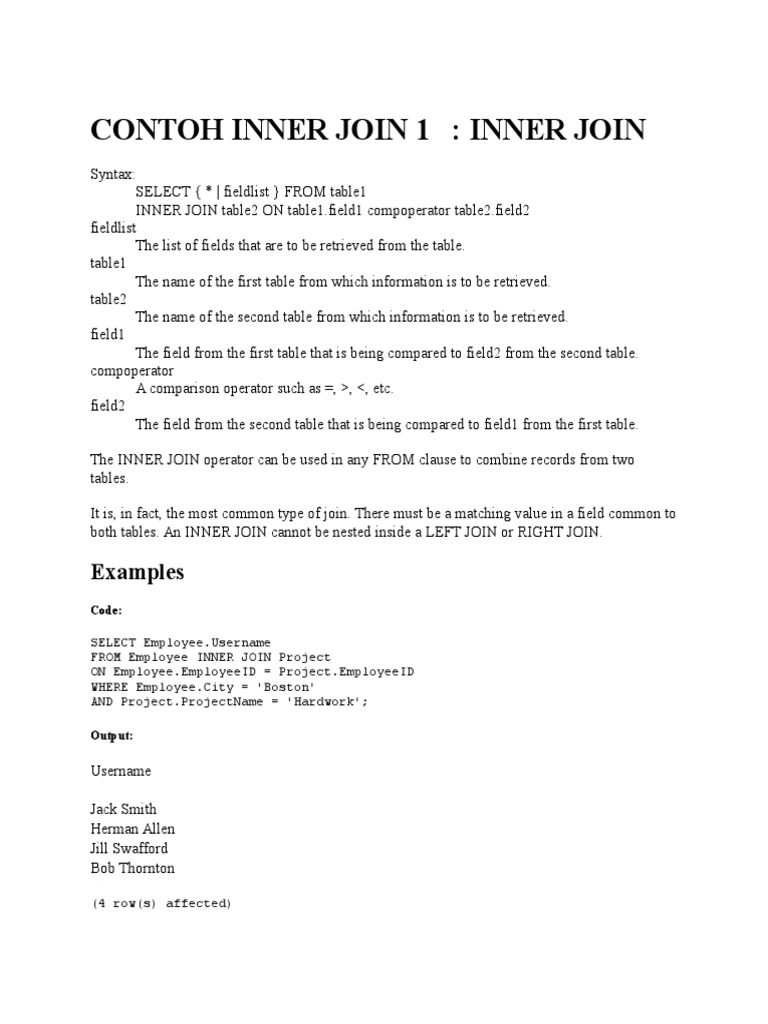 CONTOH INNER JOIN 1 : INNER JOIN

Syntax:
SELECT { * | fieldlist } FROM table1
INNER JOIN table2 ON table1.field1 compoperator table2.field2
fieldlist
The list of fields that are to be retrieved from the table.
table1
The name of the first table from which information is to be retrieved.
table2
The name of the second table from which information is to be retrieved.
field1
The field from the first table that is being compared to field2 from the second table.
compoperator
A comparison operator such as =, >, <, etc.
field2
The field from the second table that is being compared to field1 from the first table.

The INNER JOIN operator can be used in any FROM clause to combine records from two tables.

It is, in fact, the most common type of join. There must be a matching value in a field common to both tables. An INNER JOIN cannot be nested inside a LEFT JOIN or RIGHT JOIN.

Examples

Code:

SELECT Employee.Username
FROM Employee INNER JOIN Project
ON Employee.EmployeeID = Project.EmployeeID
WHERE Employee.City = 'Boston'
AND Project.ProjectName = 'Hardwork';

Output:

Username

Jack Smith
Herman Allen
Jill Swafford
Bob Thornton

(4 row(s) affected)